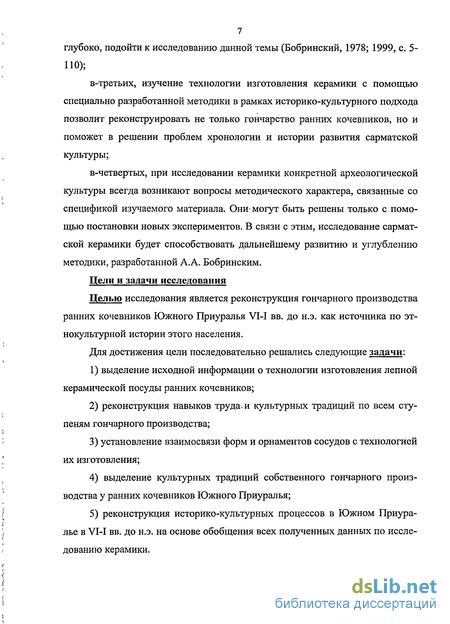 7

глубоко, подойти к исследованию данной темы (Бобринский, 1978; 1999, с. 5-110);

в-третьих, изучение технологии изготовления керамики с помощью специально разработанной методики в рамках историко-культурного подхода позволит реконструировать не только гончарство ранних кочевников, но и поможет в решении проблем хронологии и истории развития сарматской культуры;

в-четвертых, при исследовании керамики конкретной археологической культуры всегда возникают вопросы методического характера, связанные со спецификой изучаемого материала. Они могут быть решены только с помощью постановки новых экспериментов. В связи с этим, исследование сарматской керамики будет способствовать дальнейшему развитию и углублению методики, разработанной А.А. Бобринским.

Цели и задачи исследования

Целью исследования является реконструкция гончарного производства ранних кочевников Южного Приуралья VI-I вв. до н.э. как источника по этнокультурной истории этого населения.

Для достижения цели последовательно решались следующие задачи:

1) выделение исходной информации о технологии изготовления лепной керамической посуды ранних кочевников;

2) реконструкция навыков труда и культурных традиций по всем ступеням гончарного производства;

3) установление взаимосвязи форм и орнаментов сосудов с технологией их изготовления;

4) выделение культурных традиций собственного гончарного производства у ранних кочевников Южного Приуралья;

5) реконструкция историко-культурных процессов в Южном Приуралье в VI-I вв. до н.э. на основе обобщения всех полученных данных по исследованию керамики.

dsLib.net
библиотека диссертаций